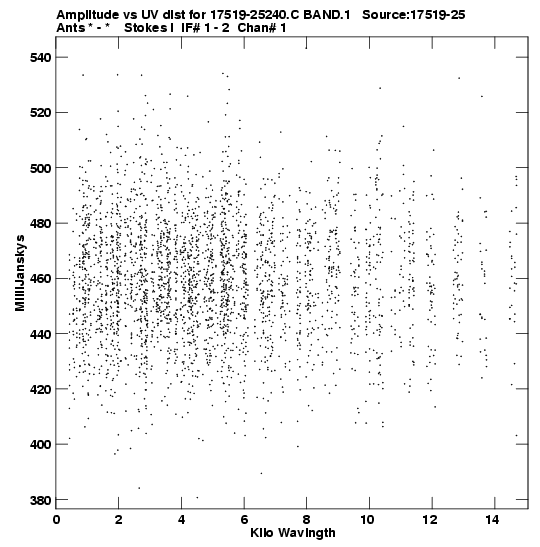 Amplitude vs UV dist for 17519-25240.C BAND.1 Source:17519-25
Ants * - * Stokes I IF# 1 - 2 Chan# 1

540
520
500
480
460
440
420
400
380

MilliJanskys

0 2 4 6 8 10 12 14

Kilo Wavlngth